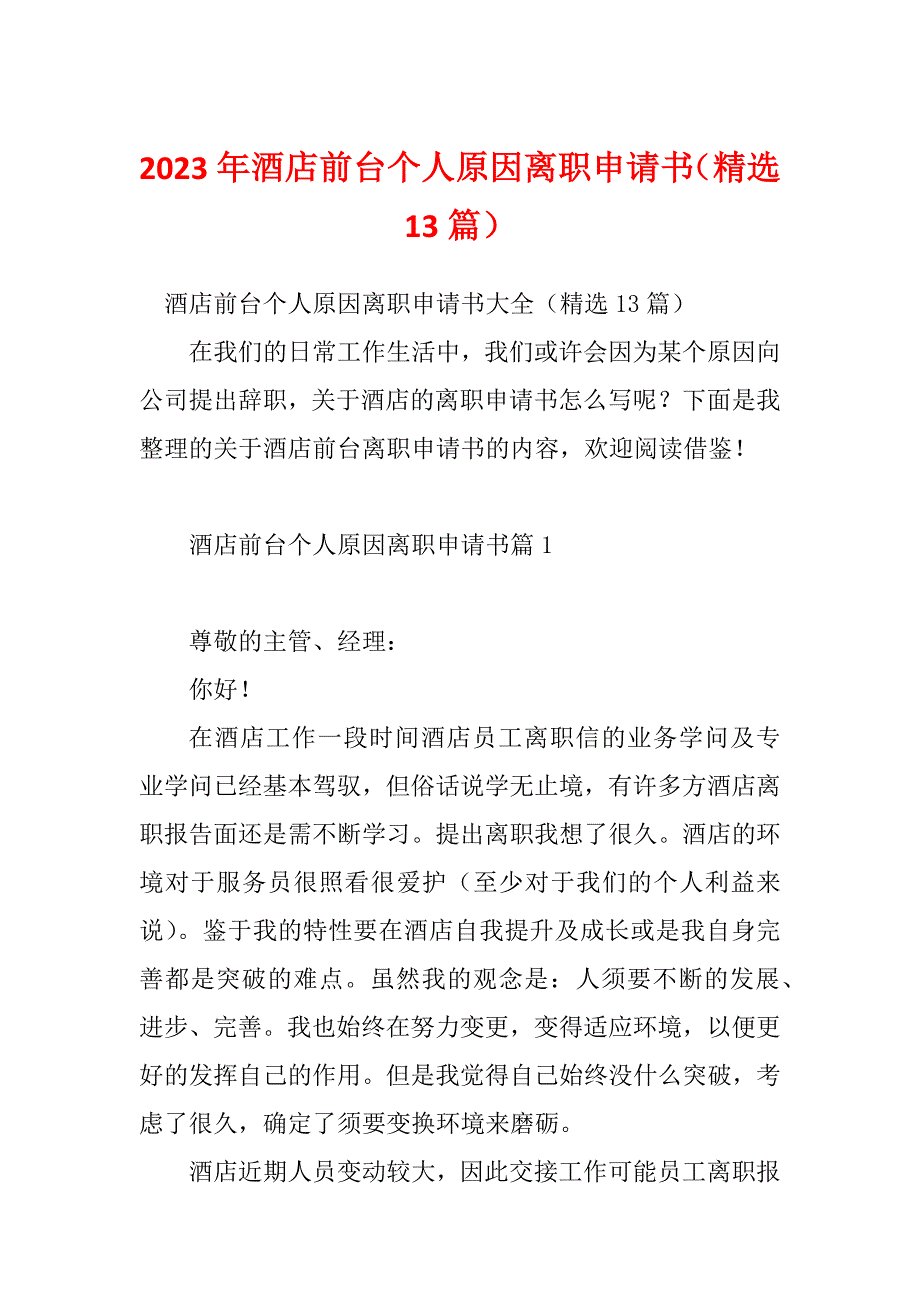 2023 年酒店前台个人原因离职申请书（精选 13 篇）

酒店前台个人原因离职申请书大全（精选 13 篇）

在我们的日常工作生活中，我们或许会因为某个原因向公司提出辞职，关于酒店的离职申请书怎么写呢？下面是我整理的关于酒店前台离职申请书的内容，欢迎阅读借鉴！

酒店前台个人原因离职申请书篇 1

尊敬的主管、经理：

你好！

在酒店工作一段时间酒店员工离职信的业务学问及专业学问已经基本驾驭，但俗话说学无止境，有许多方酒店离职报告面还是需不断学习。提出离职我想了很久。酒店的环境对于服务员很照看很爱护（至少对于我们的个人利益来说）。鉴于我的特性要在酒店自我提升及成长或是我自身完善都是突破的难点。虽然我的观念是：人须要不断的发展、进步、完善。我也始终在努力变更，变得适应环境，以便更好的发挥自己的作用。但是我觉得自己始终没什么突破，考虑了很久，确定了须要变换环境来磨砺。

酒店近期人员变动较大，因此交接工作可能员工离职报